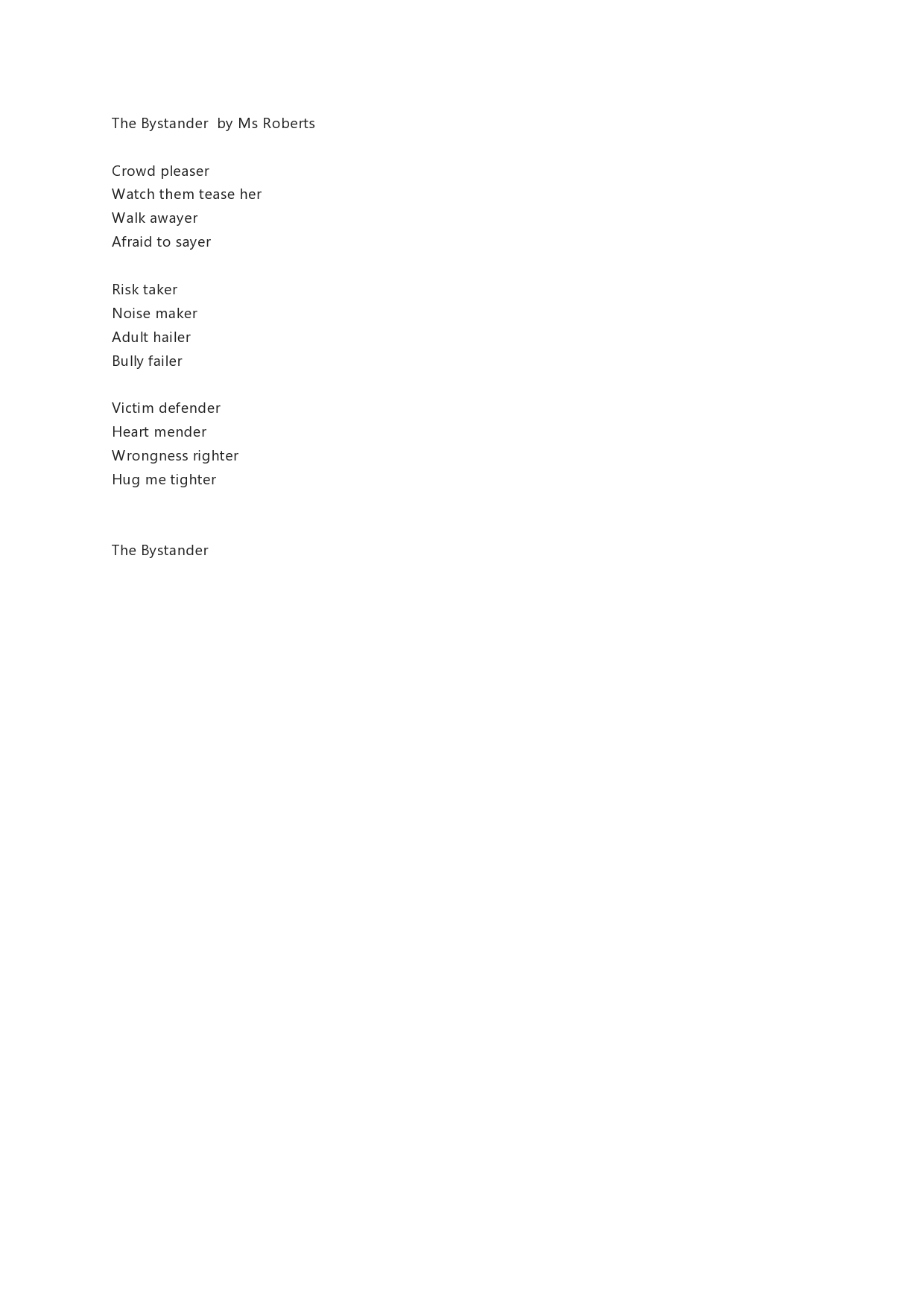 The Bystander  by Ms Roberts

Crowd pleaser
Watch them tease her
Walk awayer
Afraid to sayer

Risk taker
Noise maker
Adult hailer
Bully failer

Victim defender
Heart mender
Wrongness righter
Hug me tighter

The Bystander